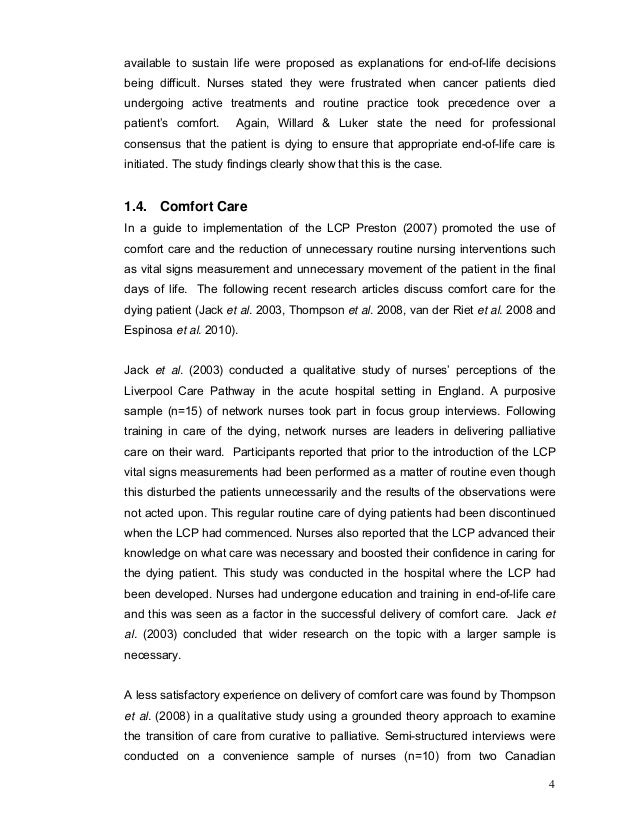 available to sustain life were proposed as explanations for end-of-life decisions being difficult. Nurses stated they were frustrated when cancer patients died undergoing active treatments and routine practice took precedence over a patient's comfort. Again, Willard & Luker state the need for professional consensus that the patient is dying to ensure that appropriate end-of-life care is initiated. The study findings clearly show that this is the case.

1.4. Comfort Care

In a guide to implementation of the LCP Preston (2007) promoted the use of comfort care and the reduction of unnecessary routine nursing interventions such as vital signs measurement and unnecessary movement of the patient in the final days of life. The following recent research articles discuss comfort care for the dying patient (Jack et al. 2003, Thompson et al. 2008, van der Riet et al. 2008 and Espinosa et al. 2010).

Jack et al. (2003) conducted a qualitative study of nurses' perceptions of the Liverpool Care Pathway in the acute hospital setting in England. A purposive sample (n=15) of network nurses took part in focus group interviews. Following training in care of the dying, network nurses are leaders in delivering palliative care on their ward. Participants reported that prior to the introduction of the LCP vital signs measurements had been performed as a matter of routine even though this disturbed the patients unnecessarily and the results of the observations were not acted upon. This regular routine care of dying patients had been discontinued when the LCP had commenced. Nurses also reported that the LCP advanced their knowledge on what care was necessary and boosted their confidence in caring for the dying patient. This study was conducted in the hospital where the LCP had been developed. Nurses had undergone education and training in end-of-life care and this was seen as a factor in the successful delivery of comfort care. Jack et al. (2003) concluded that wider research on the topic with a larger sample is necessary.

A less satisfactory experience on delivery of comfort care was found by Thompson et al. (2008) in a qualitative study using a grounded theory approach to examine the transition of care from curative to palliative. Semi-structured interviews were conducted on a convenience sample of nurses (n=10) from two Canadian

4